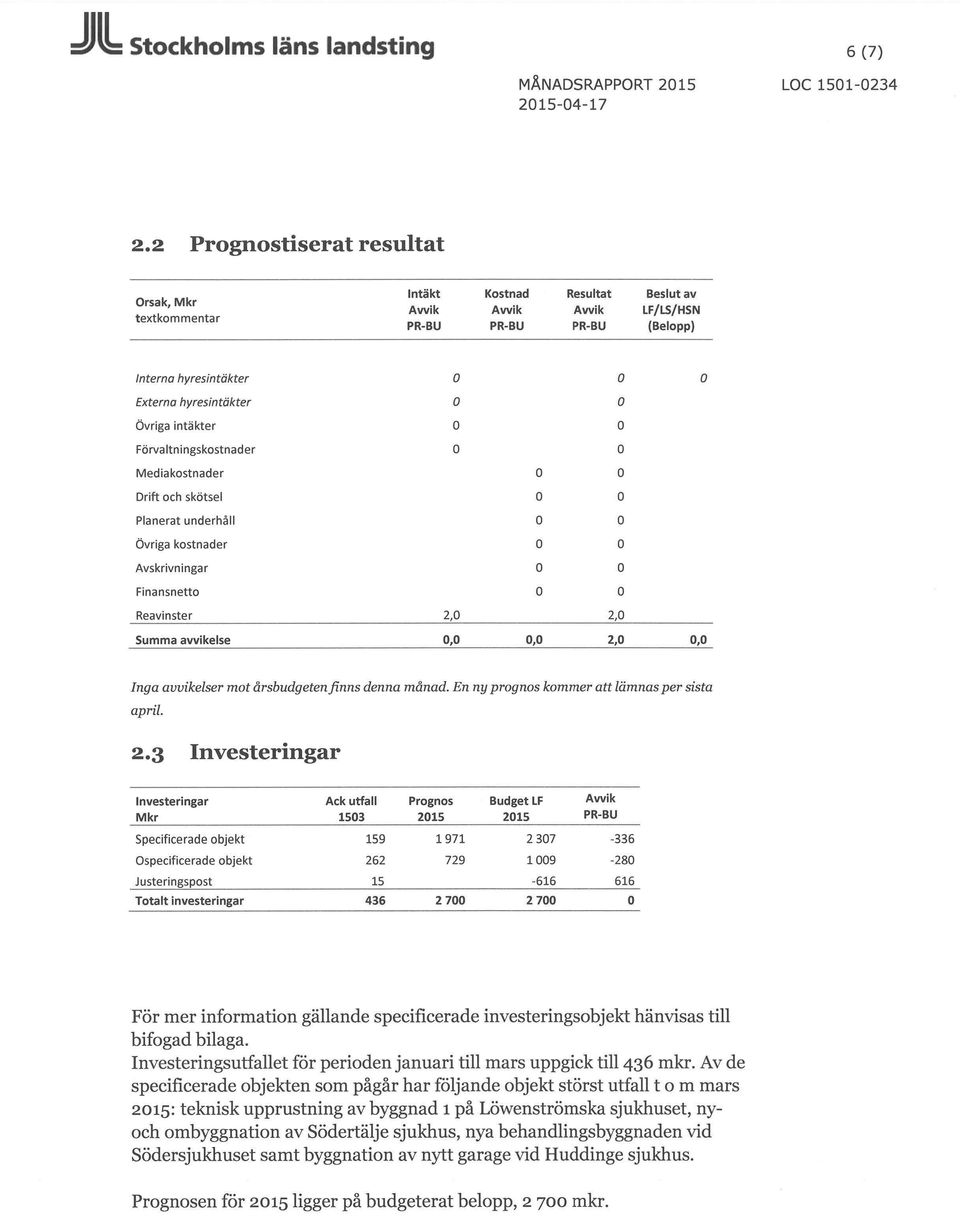 Stockholms läns landsting

6 (7)

MÅNADSRAPPORT 2015
2015-04-17

LOC 1501-0234

2.2 Prognostiserat resultat

| Orsak, Mkr textkommentar | Intäkt Avvik PR-BU | Kostnad Avvik PR-BU | Resultat Avvik PR-BU | Beslut av LF/LS/HSN (Belopp) |
|---|---|---|---|---|
| Interna hyresintäkter | 0 | | 0 | 0 |
| Externa hyresintäkter | 0 | | 0 | |
| Övriga intäkter | 0 | | 0 | |
| Förvaltningskostnader | 0 | | 0 | |
| Mediakostnader | | 0 | 0 | |
| Drift och skötsel | | 0 | 0 | |
| Planerat underhåll | | 0 | 0 | |
| Övriga kostnader | | 0 | 0 | |
| Avskrivningar | | 0 | 0 | |
| Finansnetto | | 0 | 0 | |
| Reavinster | 2,0 | | 2,0 | |
| Summa avvikelse | 0,0 | 0,0 | 2,0 | 0,0 |

Inga avvikelser mot årsbudgeten finns denna månad. En ny prognos kommer att lämnas per sista april.

2.3 Investeringar

| Investeringar Mkr | Ack utfall 1503 | Prognos 2015 | Budget LF 2015 | Avvik PR-BU |
|---|---|---|---|---|
| Specificerade objekt | 159 | 1 971 | 2 307 | -336 |
| Ospecificerade objekt | 262 | 729 | 1 009 | -280 |
| Justeringspost | 15 | | -616 | 616 |
| Totalt investeringar | 436 | 2 700 | 2 700 | 0 |

För mer information gällande specificerade investeringsobjekt hänvisas till bifogad bilaga.
Investeringsutfallet för perioden januari till mars uppgick till 436 mkr. Av de specificerade objekten som pågår har följande objekt störst utfall t o m mars 2015: teknisk upprustning av byggnad 1 på Löwenströmska sjukhuset, ny- och ombyggnation av Södertälje sjukhus, nya behandlingsbyggnaden vid Södersjukhuset samt byggnation av nytt garage vid Huddinge sjukhus.

Prognosen för 2015 ligger på budgeterat belopp, 2 700 mkr.